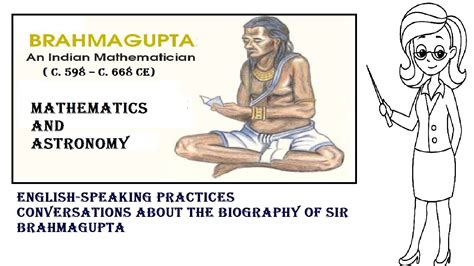 BRAHMAGUPTA
An Indian Mathematician
( C. 598 – C. 668 CE)

MATHEMATICS
AND
ASTRONOMY

ENGLISH-SPEAKING PRACTICES
CONVERSATIONS ABOUT THE BIOGRAPHY OF SIR BRAHMAGUPTA